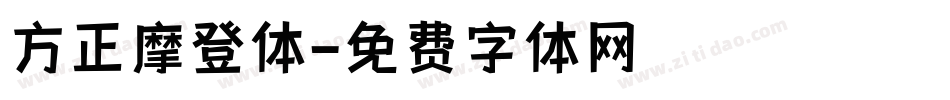 方正摩登体-免费字体网

www.zitidao.com